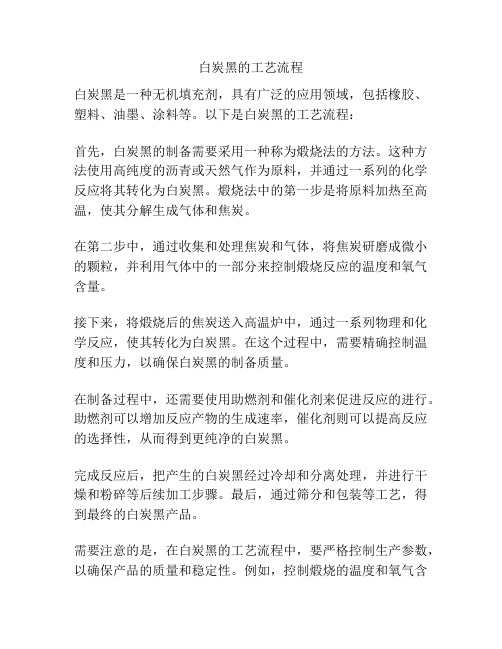 白炭黑的工艺流程

白炭黑是一种无机填充剂，具有广泛的应用领域，包括橡胶、塑料、油墨、涂料等。以下是白炭黑的工艺流程：

首先，白炭黑的制备需要采用一种称为煅烧法的方法。这种方法使用高纯度的沥青或天然气作为原料，并通过一系列的化学反应将其转化为白炭黑。煅烧法中的第一步是将原料加热至高温，使其分解生成气体和焦炭。

在第二步中，通过收集和处理焦炭和气体，将焦炭研磨成微小的颗粒，并利用气体中的一部分来控制煅烧反应的温度和氧气含量。

接下来，将煅烧后的焦炭送入高温炉中，通过一系列物理和化学反应，使其转化为白炭黑。在这个过程中，需要精确控制温度和压力，以确保白炭黑的制备质量。

在制备过程中，还需要使用助燃剂和催化剂来促进反应的进行。助燃剂可以增加反应产物的生成速率，催化剂则可以提高反应的选择性，从而得到更纯净的白炭黑。

完成反应后，把产生的白炭黑经过冷却和分离处理，并进行干燥和粉碎等后续加工步骤。最后，通过筛分和包装等工艺，得到最终的白炭黑产品。

需要注意的是，在白炭黑的工艺流程中，要严格控制生产参数，以确保产品的质量和稳定性。例如，控制煅烧的温度和氧气含